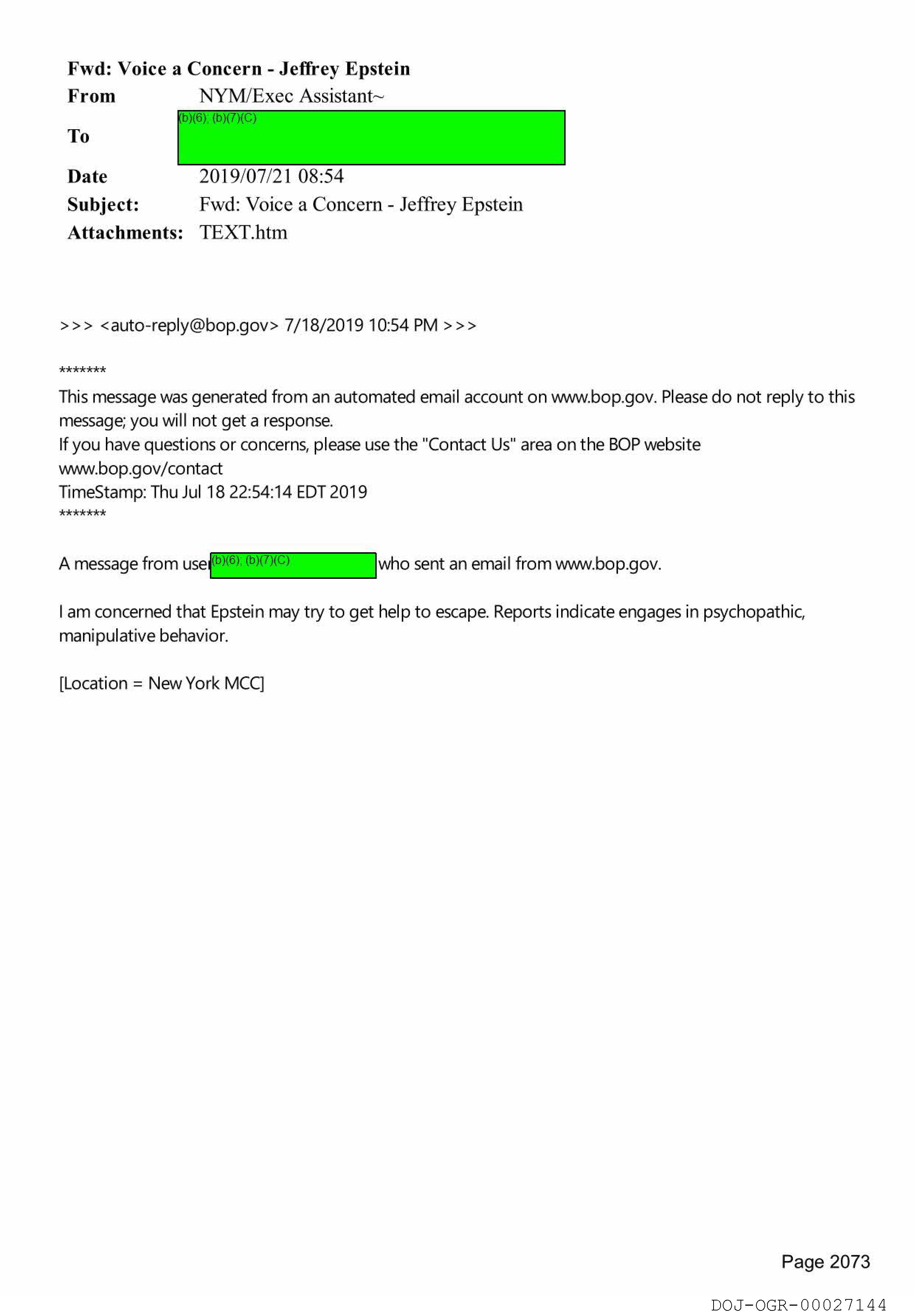 Fwd: Voice a Concern - Jeffrey Epstein
From NYM/Exec Assistant~
To (b)(6); (b)(7)(C)
Date 2019/07/21 08:54
Subject: Fwd: Voice a Concern - Jeffrey Epstein
Attachments: TEXT.htm

>>> <auto-reply@bop.gov> 7/18/2019 10:54 PM >>>

*******
This message was generated from an automated email account on www.bop.gov. Please do not reply to this message; you will not get a response.
If you have questions or concerns, please use the "Contact Us" area on the BOP website
www.bop.gov/contact
TimeStamp: Thu Jul 18 22:54:14 EDT 2019
*******

A message from user (b)(6); (b)(7)(C) who sent an email from www.bop.gov.

I am concerned that Epstein may try to get help to escape. Reports indicate engages in psychopathic, manipulative behavior.

[Location = New York MCC]

Page 2073

DOJ-OGR-00027144